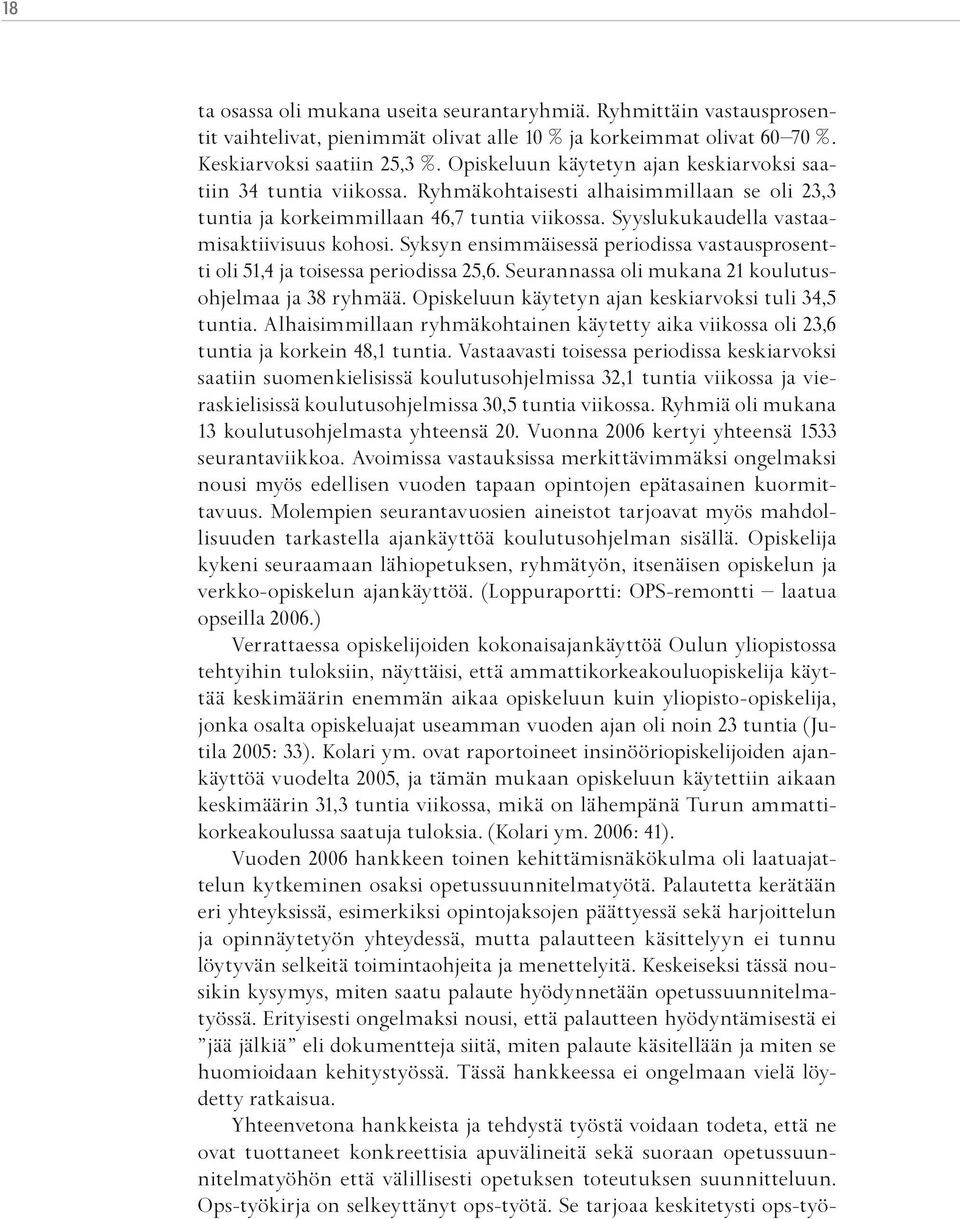 18

ta osassa oli mukana useita seurantaryhmiä. Ryhmittäin vastausprosentit vaihtelivat, pienimmät olivat alle 10 % ja korkeimmat olivat 60–70 %. Keskiarvoksi saatiin 25,3 %. Opiskeluun käytetyn ajan keskiarvoksi saatiin 34 tuntia viikossa. Ryhmäkohtaisesti alhaisimmillaan se oli 23,3 tuntia ja korkeimmillaan 46,7 tuntia viikossa. Syyslukukaudella vastaamisaktiivisuus kohosi. Syksyn ensimmäisessä periodissa vastausprosentti oli 51,4 ja toisessa periodissa 25,6. Seurannassa oli mukana 21 koulutusohjelmaa ja 38 ryhmää. Opiskeluun käytetyn ajan keskiarvoksi tuli 34,5 tuntia. Alhaisimmillaan ryhmäkohtainen käytetty aika viikossa oli 23,6 tuntia ja korkein 48,1 tuntia. Vastaavasti toisessa periodissa keskiarvoksi saatiin suomenkielisissä koulutusohjelmissa 32,1 tuntia viikossa ja vieraskielisissä koulutusohjelmissa 30,5 tuntia viikossa. Ryhmiä oli mukana 13 koulutusohjelmasta yhteensä 20. Vuonna 2006 kertyi yhteensä 1533 seurantaviikkoa. Avoimissa vastauksissa merkittävimmäksi ongelmaksi nousi myös edellisen vuoden tapaan opintojen epätasainen kuormittavuus. Molempien seurantavuosien aineistot tarjoavat myös mahdollisuuden tarkastella ajankäyttöä koulutusohjelman sisällä. Opiskelija kykeni seuraamaan lähiopetuksen, ryhmätyön, itsenäisen opiskelun ja verkko-opiskelun ajankäyttöä. (Loppuraportti: OPS-remontti – laatua opseilla 2006.)

Verrattaessa opiskelijoiden kokonaisajankäyttöä Oulun yliopistossa tehtyihin tuloksiin, näyttäisi, että ammattikorkeakouluopiskelija käyttää keskimäärin enemmän aikaa opiskeluun kuin yliopisto-opiskelija, jonka osalta opiskeluajat useamman vuoden ajan oli noin 23 tuntia (Jutila 2005: 33). Kolari ym. ovat raportoineet insinööriopiskelijoiden ajankäyttöä vuodelta 2005, ja tämän mukaan opiskeluun käytettiin aikaan keskimäärin 31,3 tuntia viikossa, mikä on lähempänä Turun ammattikorkeakoulussa saatuja tuloksia. (Kolari ym. 2006: 41).

Vuoden 2006 hankkeen toinen kehittämisnäkökulma oli laatuajattelun kytkeminen osaksi opetussuunnitelmatyötä. Palautetta kerätään eri yhteyksissä, esimerkiksi opintojaksojen päättyessä sekä harjoittelun ja opinnäytetyön yhteydessä, mutta palautteen käsittelyyn ei tunnu löytyvän selkeitä toimintaohjeita ja menettelyitä. Keskeiseksi tässä nousikin kysymys, miten saatu palaute hyödynnetään opetussuunnitelmatyössä. Erityisesti ongelmaksi nousi, että palautteen hyödyntämisestä ei ”jää jälkiä” eli dokumentteja siitä, miten palaute käsitellään ja miten se huomioidaan kehitystyössä. Tässä hankkeessa ei ongelmaan vielä löydetty ratkaisua.

Yhteenvetona hankkeista ja tehdystä työstä voidaan todeta, että ne ovat tuottaneet konkreettisia apuvälineitä sekä suoraan opetussuunnitelmatyöhön että välillisesti opetuksen toteutuksen suunnitteluun. Ops-työkirja on selkeyttänyt ops-työtä. Se tarjoaa keskitetysti ops-työ-